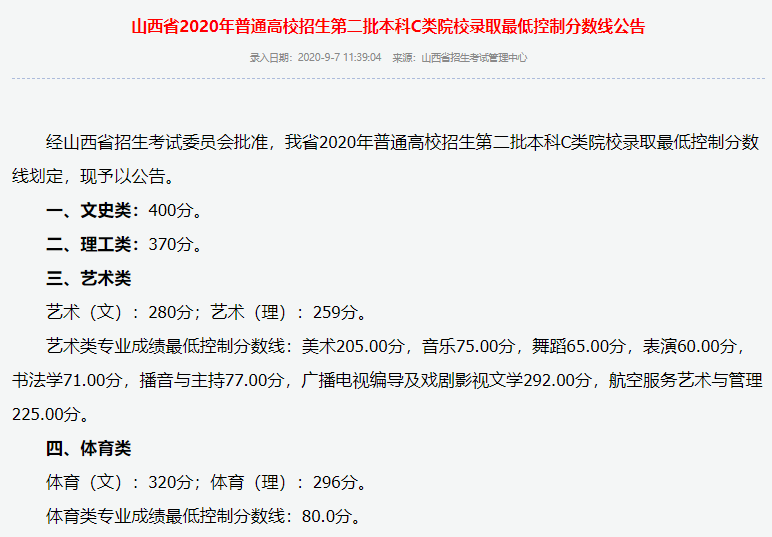 山西省2020年普通高校招生第二批本科C类院校录取最低控制分数线公告

录入日期：2020-9-7 11:39:04　来源：山西省招生考试管理中心

经山西省招生考试委员会批准，我省2020年普通高校招生第二批本科C类院校录取最低控制分数线划定，现予以公告。

一、文史类：400分。

二、理工类：370分。

三、艺术类

艺术（文）：280分；艺术（理）：259分。

艺术类专业成绩最低控制分数线：美术205.00分，音乐75.00分，舞蹈65.00分，表演60.00分，书法学71.00分，播音与主持77.00分，广播电视编导及戏剧影视文学292.00分，航空服务艺术与管理225.00分。

四、体育类

体育（文）：320分；体育（理）：296分。

体育类专业成绩最低控制分数线：80.0分。